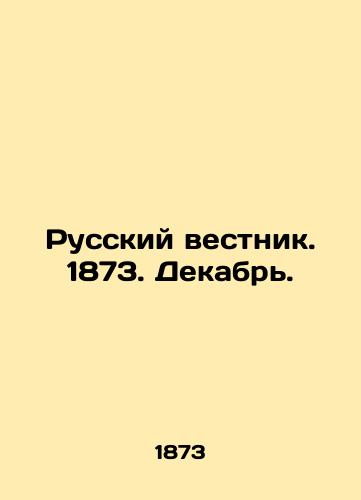 Русский вестник. 1873. Декабрь.

1873